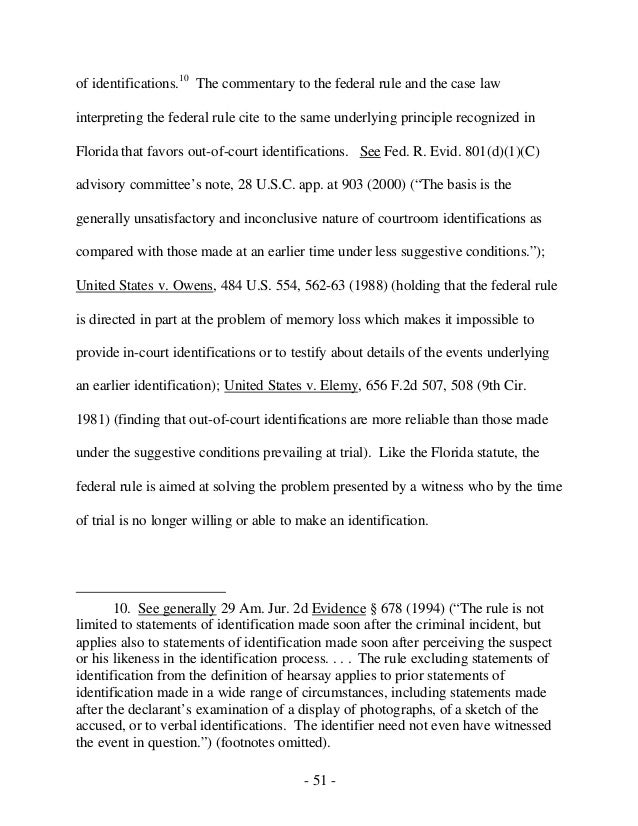 of identifications.$^{10}$ The commentary to the federal rule and the case law interpreting the federal rule cite to the same underlying principle recognized in Florida that favors out-of-court identifications. See Fed. R. Evid. 801(d)(1)(C) advisory committee's note, 28 U.S.C. app. at 903 (2000) ("The basis is the generally unsatisfactory and inconclusive nature of courtroom identifications as compared with those made at an earlier time under less suggestive conditions."); United States v. Owens, 484 U.S. 554, 562-63 (1988) (holding that the federal rule is directed in part at the problem of memory loss which makes it impossible to provide in-court identifications or to testify about details of the events underlying an earlier identification); United States v. Elemy, 656 F.2d 507, 508 (9th Cir. 1981) (finding that out-of-court identifications are more reliable than those made under the suggestive conditions prevailing at trial). Like the Florida statute, the federal rule is aimed at solving the problem presented by a witness who by the time of trial is no longer willing or able to make an identification.

10. See generally 29 Am. Jur. 2d Evidence § 678 (1994) ("The rule is not limited to statements of identification made soon after the criminal incident, but applies also to statements of identification made soon after perceiving the suspect or his likeness in the identification process. . . . The rule excluding statements of identification from the definition of hearsay applies to prior statements of identification made in a wide range of circumstances, including statements made after the declarant's examination of a display of photographs, of a sketch of the accused, or to verbal identifications. The identifier need not even have witnessed the event in question.") (footnotes omitted).

- 51 -